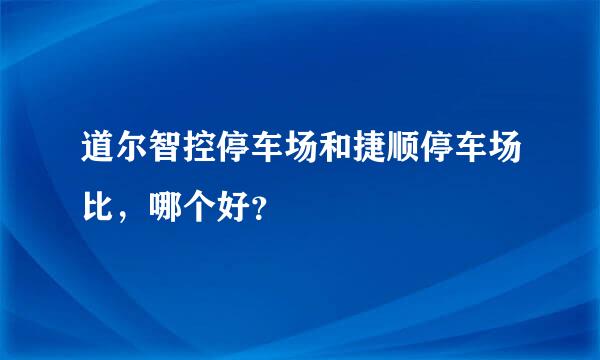 道尔智控停车场和捷顺停车场比，哪个好？